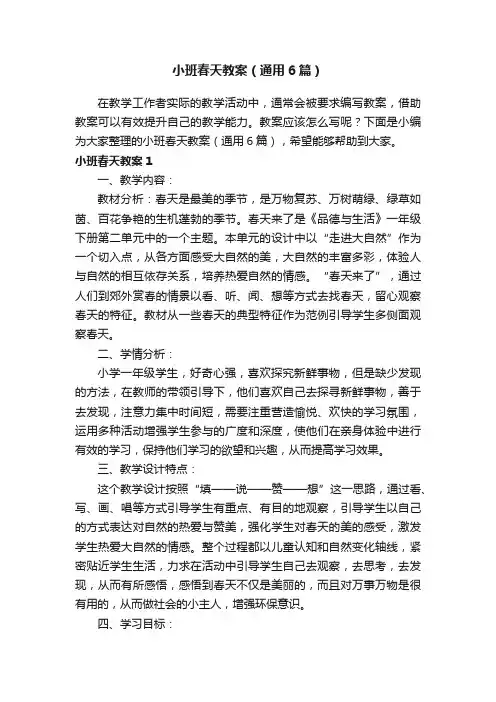 小班春天教案（通用6篇）

在教学工作者实际的教学活动中，通常会被要求编写教案，借助教案可以有效提升自己的教学能力。教案应该怎么写呢？下面是小编为大家整理的小班春天教案（通用6篇），希望能够帮助到大家。

小班春天教案1

一、教学内容：

教材分析：春天是最美的季节，是万物复苏、万树萌绿、绿草如茵、百花争艳的生机蓬勃的季节。春天来了是《品德与生活》一年级下册第二单元中的一个主题。本单元的设计中以“走进大自然”作为一个切入点，从各方面感受大自然的美，大自然的丰富多彩，体验人与自然的相互依存关系，培养热爱自然的情感。“春天来了”，通过人们到郊外赏春的情景以看、听、闻、想等方式去找春天，留心观察春天的特征。教材从一些春天的典型特征作为范例引导学生多侧面观察春天。

二、学情分析：

小学一年级学生，好奇心强，喜欢探究新鲜事物，但是缺少发现的方法，在教师的带领引导下，他们喜欢自己去探寻新鲜事物，善于去发现，注意力集中时间短，需要注重营造愉悦、欢快的学习氛围，运用多种活动增强学生参与的广度和深度，使他们在亲身体验中进行有效的学习，保持他们学习的欲望和兴趣，从而提高学习效果。

三、教学设计特点：

这个教学设计按照“填——说——赞——想”这一思路，通过看、写、画、唱等方式引导学生有重点、有目的地观察，引导学生以自己的方式表达对自然的热爱与赞美，强化学生对春天的美的感受，激发学生热爱大自然的情感。整个过程都以儿童认知和自然变化轴线，紧密贴近学生生活，力求在活动中引导学生自己去观察，去思考，去发现，从而有所感悟，感悟到春天不仅是美丽的，而且对万事万物是很有用的，从而做社会的小主人，增强环保意识。

四、学习目标：